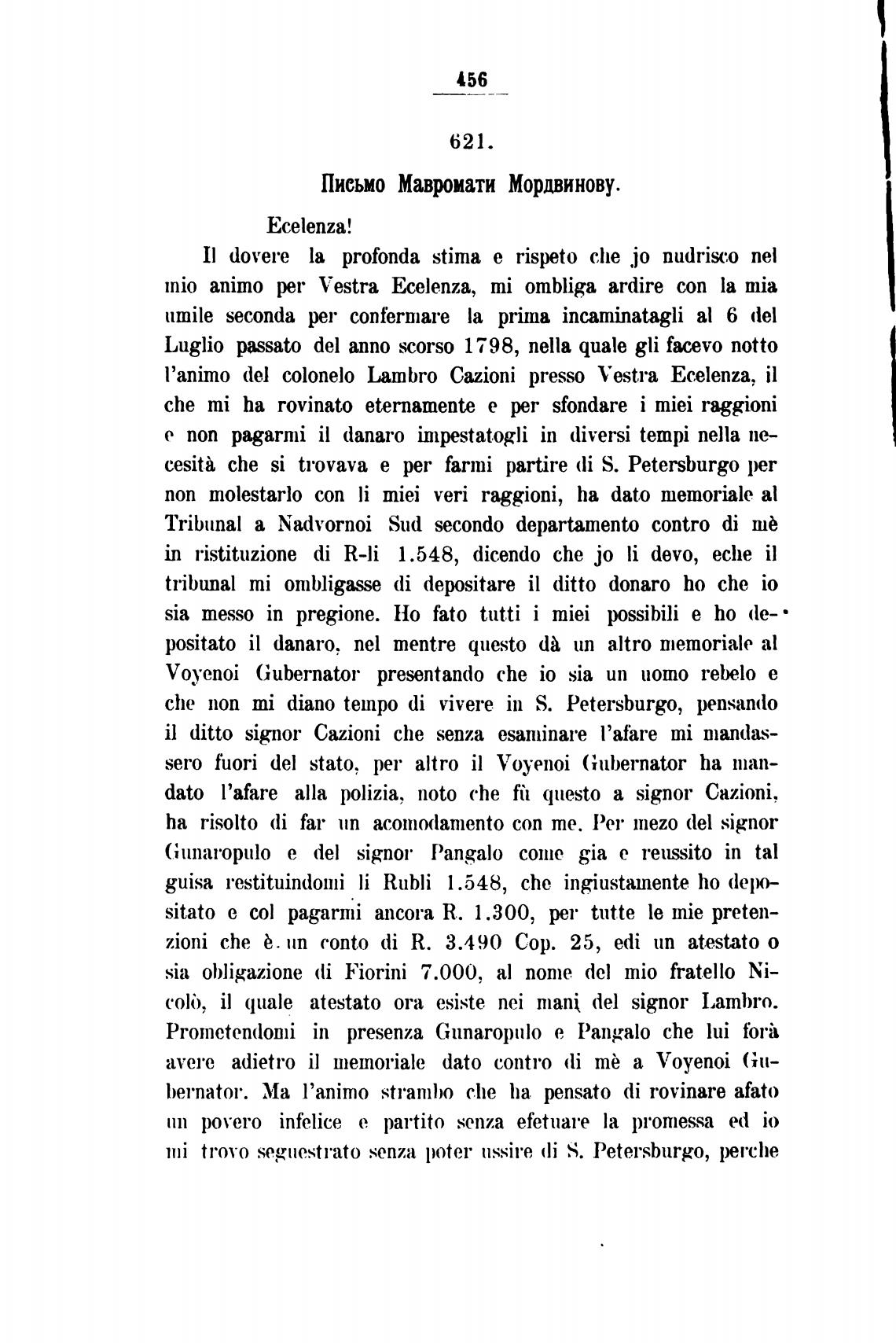 456

621.

Письмо Мавромати Мордвинову.

Ecelenza!

Il dovere la profonda stima e rispeto che jo nudrisco nel mio animo per Vestra Ecelenza, mi ombliga ardire con la mia umile seconda per confermare la prima incaminatagli al 6 del Luglio passato del anno scorso 1798, nella quale gli facevo notto l'animo del colonelo Lambro Cazioni presso Vestra Ecelenza, il che mi ha rovinato eternamente e per sfondare i miei raggioni e non pagarmi il danaro impestatogli in diversi tempi nella necesità che si trovava e per farmi partire di S. Petersburgo per non molestarlo con li miei veri raggioni, ha dato memoriale al Tribunal a Nadvornoi Sud secondo departamento contro di mè in ristituzione di R-li 1.548, dicendo che jo li devo, eche il tribunal mi ombligasse di depositare il ditto donaro ho che io sia messo in pregione. Ho fato tutti i miei possibili e ho depositato il danaro, nel mentre questo dà un altro memoriale al Voyenoi Gubernator presentando che io sia un uomo rebelo e che non mi diano tempo di vivere in S. Petersburgo, pensando il ditto signor Cazioni che senza esaminare l'afare mi mandassero fuori del stato, per altro il Voyenoi Gubernator ha mandato l'afare alla polizia, noto che fù questo a signor Cazioni, ha risolto di far un acomodamento con me. Per mezo del signor Gunaropulo e del signor Pangalo come gia e reussito in tal guisa restituindomi li Rubli 1.548, che ingiustamente ho depositato e col pagarmi ancora R. 1.300, per tutte le mie pretenzioni che è un conto di R. 3.490 Cop. 25, edi un atestato o sia obligazione di Fiorini 7.000, al nome del mio fratello Nicolò, il quale atestato ora esiste nei mani del signor Lambro. Prometendomi in presenza Gunaropulo e Pangalo che lui forà avere adietro il memoriale dato contro di mè a Voyenoi Gubernator. Ma l'animo strambo che ha pensato di rovinare afato un povero infelice e partito senza efetuare la promessa ed io mi trovo seguestrato senza poter ussire di S. Petersburgo, perche